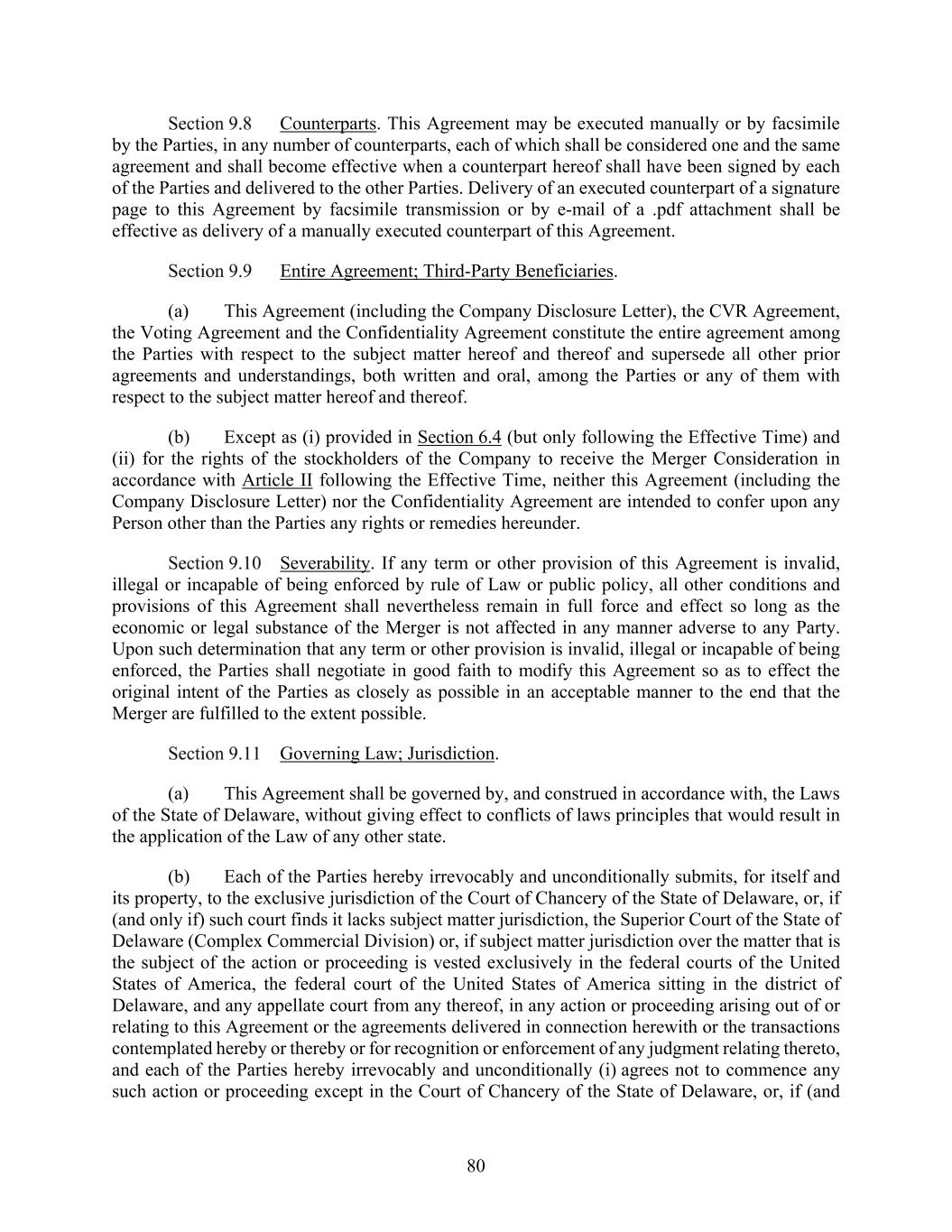 Section 9.8 Counterparts. This Agreement may be executed manually or by facsimile by the Parties, in any number of counterparts, each of which shall be considered one and the same agreement and shall become effective when a counterpart hereof shall have been signed by each of the Parties and delivered to the other Parties. Delivery of an executed counterpart of a signature page to this Agreement by facsimile transmission or by e-mail of a .pdf attachment shall be effective as delivery of a manually executed counterpart of this Agreement.

Section 9.9 Entire Agreement; Third-Party Beneficiaries.

(a) This Agreement (including the Company Disclosure Letter), the CVR Agreement, the Voting Agreement and the Confidentiality Agreement constitute the entire agreement among the Parties with respect to the subject matter hereof and thereof and supersede all other prior agreements and understandings, both written and oral, among the Parties or any of them with respect to the subject matter hereof and thereof.

(b) Except as (i) provided in Section 6.4 (but only following the Effective Time) and (ii) for the rights of the stockholders of the Company to receive the Merger Consideration in accordance with Article II following the Effective Time, neither this Agreement (including the Company Disclosure Letter) nor the Confidentiality Agreement are intended to confer upon any Person other than the Parties any rights or remedies hereunder.

Section 9.10 Severability. If any term or other provision of this Agreement is invalid, illegal or incapable of being enforced by rule of Law or public policy, all other conditions and provisions of this Agreement shall nevertheless remain in full force and effect so long as the economic or legal substance of the Merger is not affected in any manner adverse to any Party. Upon such determination that any term or other provision is invalid, illegal or incapable of being enforced, the Parties shall negotiate in good faith to modify this Agreement so as to effect the original intent of the Parties as closely as possible in an acceptable manner to the end that the Merger are fulfilled to the extent possible.

Section 9.11 Governing Law; Jurisdiction.

(a) This Agreement shall be governed by, and construed in accordance with, the Laws of the State of Delaware, without giving effect to conflicts of laws principles that would result in the application of the Law of any other state.

(b) Each of the Parties hereby irrevocably and unconditionally submits, for itself and its property, to the exclusive jurisdiction of the Court of Chancery of the State of Delaware, or, if (and only if) such court finds it lacks subject matter jurisdiction, the Superior Court of the State of Delaware (Complex Commercial Division) or, if subject matter jurisdiction over the matter that is the subject of the action or proceeding is vested exclusively in the federal courts of the United States of America, the federal court of the United States of America sitting in the district of Delaware, and any appellate court from any thereof, in any action or proceeding arising out of or relating to this Agreement or the agreements delivered in connection herewith or the transactions contemplated hereby or thereby or for recognition or enforcement of any judgment relating thereto, and each of the Parties hereby irrevocably and unconditionally (i) agrees not to commence any such action or proceeding except in the Court of Chancery of the State of Delaware, or, if (and

80